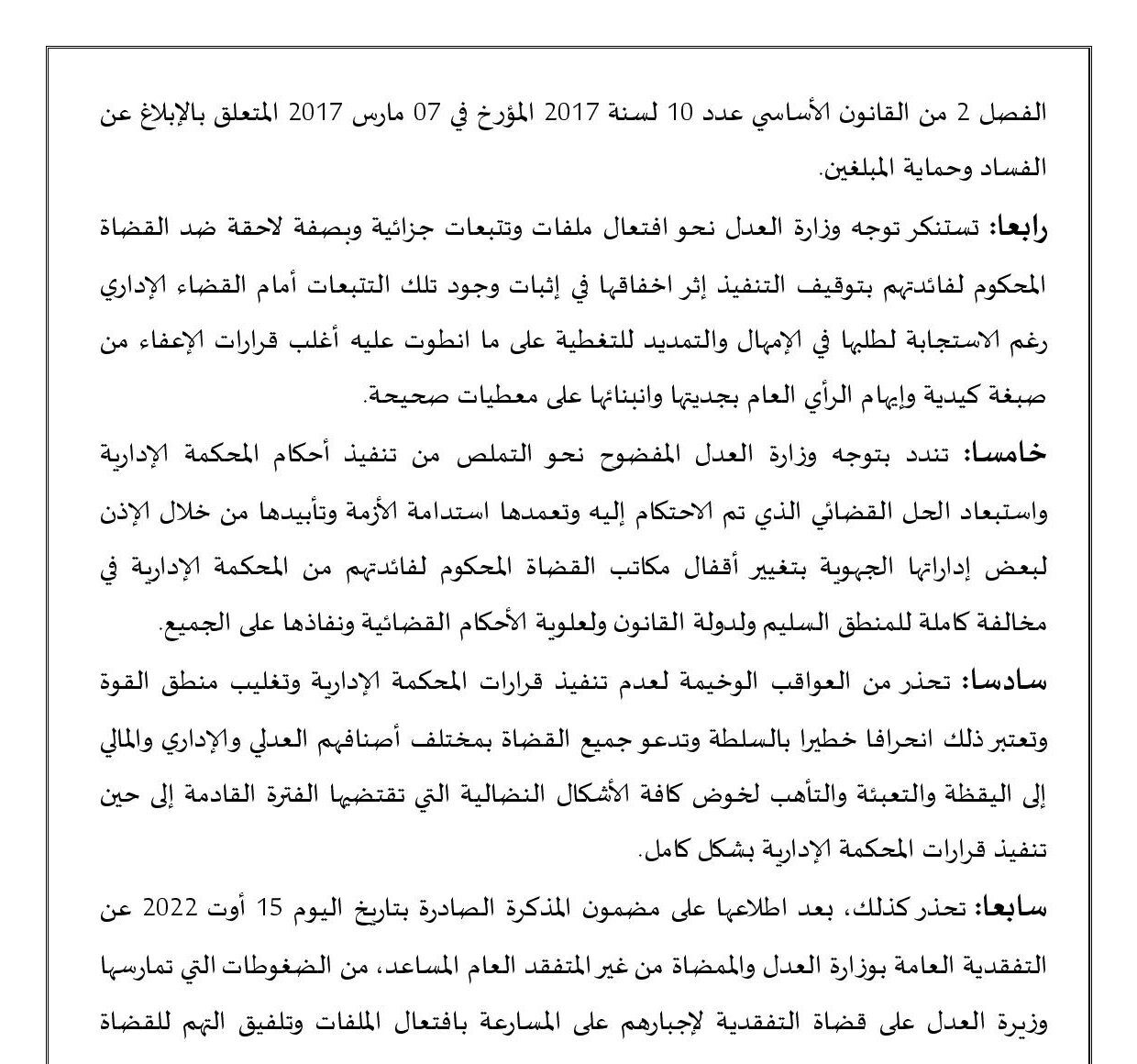 الفصل 2 من القانون الأساسي عدد 10 لسنة 2017 المؤرخ في 07 مارس 2017 المتعلق بالإبلاغ عن الفساد وحماية المبلغين.

رابعا: تستنكر توجه وزارة العدل نحو افتعال ملفات وتتبعات جزائية وبصفة لاحقة ضد القضاة المحكوم لفائدتهم بتوقيف التنفيذ إثر اخفاقها في إثبات وجود تلك التتبعات أمام القضاء الإداري رغم الاستجابة لطلبها في الإمهال والتمديد للتغطية على ما انطوت عليه أغلب قرارات الإعفاء من صبغة كيدية وإيهام الرأي العام بجديتها وانبنائها على معطيات صحيحة.

خامسا: تندد بتوجه وزارة العدل المفضوح نحو التملص من تنفيذ أحكام المحكمة الإدارية واستبعاد الحل القضائي الذي تم الاحتكام إليه وتعمدها استدامة الأزمة وتأبيدها من خلال الإذن لبعض إداراتها الجهوية بتغيير أقفال مكاتب القضاة المحكوم لفائدتهم من المحكمة الإدارية في مخالفة كاملة للمنطق السليم ولدولة القانون ولعلوية الأحكام القضائية ونفاذها على الجميع.

سادسا: تحذر من العواقب الوخيمة لعدم تنفيذ قرارات المحكمة الإدارية وتغليب منطق القوة وتعتبر ذلك انحرافا خطيرا بالسلطة وتدعو جميع القضاة بمختلف أصنافهم العدلي والإداري والمالي إلى اليقظة والتعبئة والتأهب لخوض كافة الأشكال النضالية التي تقتضيها الفترة القادمة إلى حين تنفيذ قرارات المحكمة الإدارية بشكل كامل.

سابعا: تحذر كذلك، بعد اطلاعها على مضمون المذكرة الصادرة بتاريخ اليوم 15 أوت 2022 عن التفقدية العامة بوزارة العدل والممضاة من غير المتفقد العام المساعد، من الضغوطات التي تمارسها وزيرة العدل على قضاة التفقدية لإجبارهم على المسارعة بافتعال الملفات وتلفيق التهم للقضاة